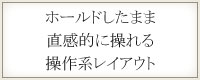 ホールドしたまま
直感的に操れる
操作系レイアウト